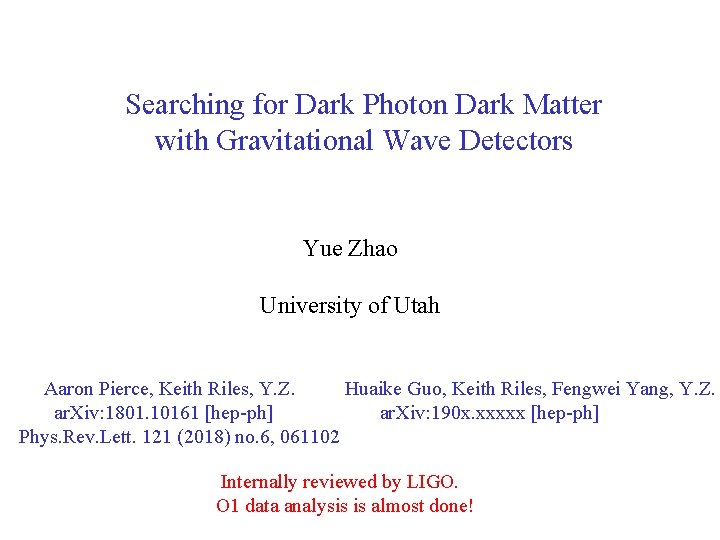 Searching for Dark Photon Dark Matter with Gravitational Wave Detectors

Yue Zhao

University of Utah

Aaron Pierce, Keith Riles, Y.Z.
arXiv:1801.10161 [hep-ph]
Phys.Rev.Lett. 121 (2018) no.6, 061102

Huaike Guo, Keith Riles, Fengwei Yang, Y.Z.
arXiv:190x.xxxxx [hep-ph]

Internally reviewed by LIGO.
O1 data analysis is almost done!